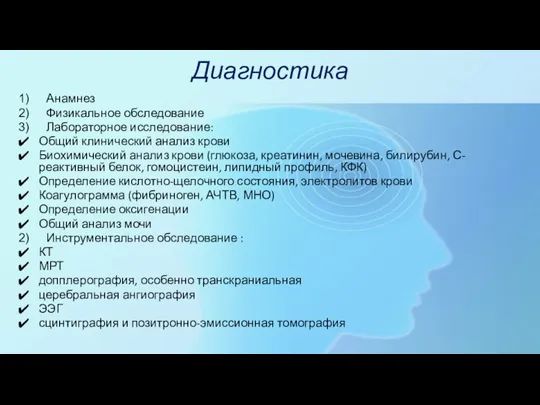 Диагностика

1) Анамнез
2) Физикальное обследование
3) Лабораторное исследование:
✔ Общий клинический анализ крови
✔ Биохимический анализ крови (глюкоза, креатинин, мочевина, билирубин, С-реактивный белок, гомоцистеин, липидный профиль, КФК)
✔ Определение кислотно-щелочного состояния, электролитов крови
✔ Коагулограмма (фибриноген, АЧТВ, МНО)
✔ Определение оксигенации
✔ Общий анализ мочи
2) Инструментальное обследование :
✔ КТ
✔ МРТ
✔ допплерография, особенно транскраниальная
✔ церебральная ангиография
✔ ЭЭГ
✔ сцинтиграфия и позитронно-эмиссионная томография